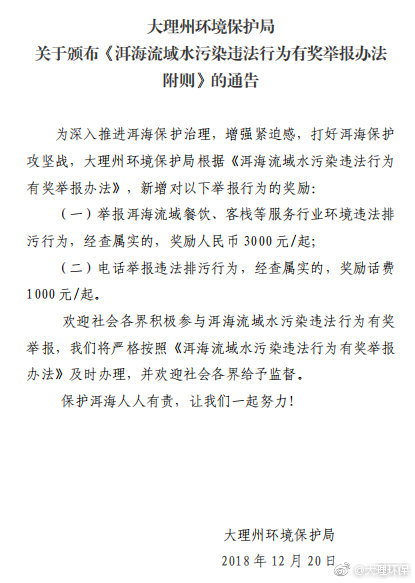 大理州环境保护局
关于颁布《洱海流域水污染违法行为有奖举报办法附则》的通告

为深入推进洱海保护治理，增强紧迫感，打好洱海保护攻坚战，大理州环境保护局根据《洱海流域水污染违法行为有奖举报办法》，新增对以下举报行为的奖励：

（一）举报洱海流域餐饮、客栈等服务行业环境违法排污行为，经查属实的，奖励人民币 3000 元/起；

（二）电话举报违法排污行为，经查属实的，奖励话费 1000 元/起。

欢迎社会各界积极参与洱海流域水污染违法行为有奖举报，我们将严格按照《洱海流域水污染违法行为有奖举报办法》及时办理，并欢迎社会各界给予监督。

保护洱海人人有责，让我们一起努力！

大理州环境保护局
2018 年 12 月 20 日

@大理环保